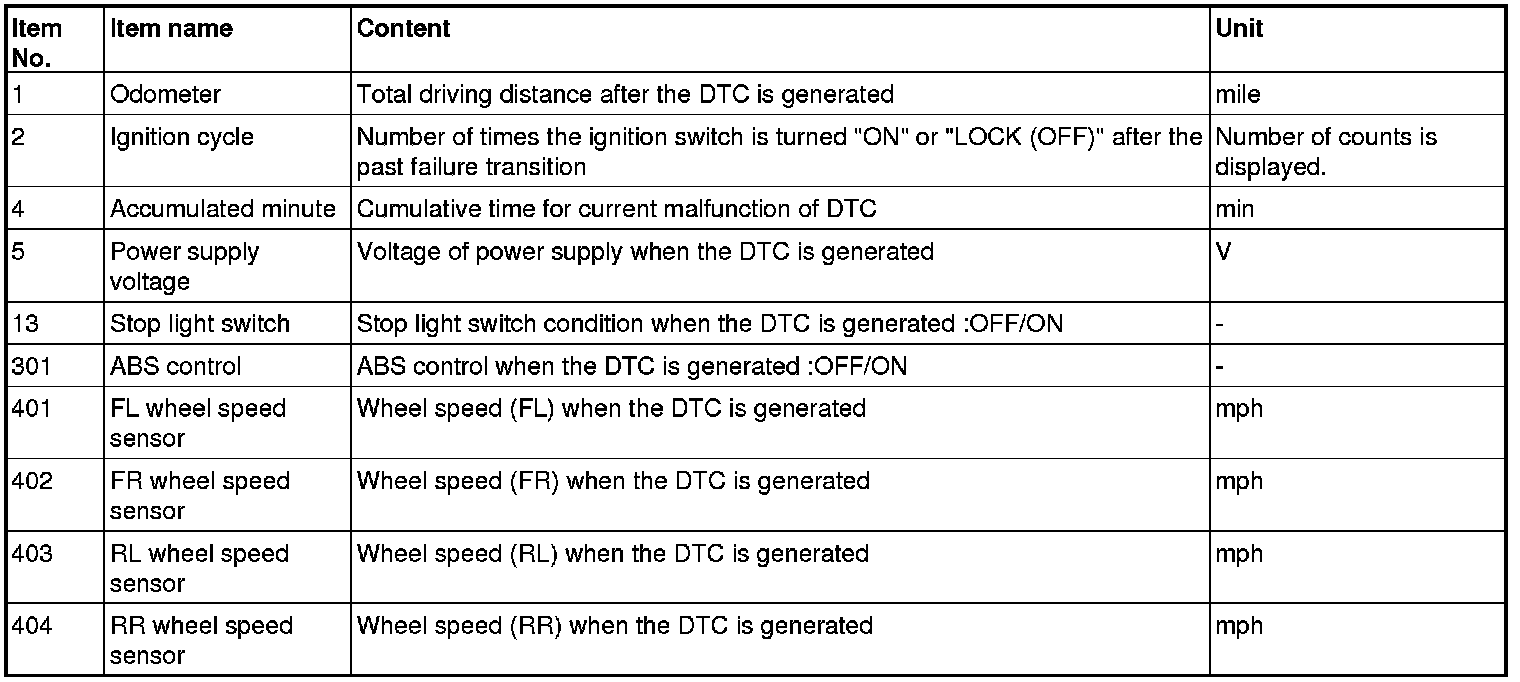 | Item No. | Item name | Content | Unit |
|---|---|---|---|
| 1 | Odometer | Total driving distance after the DTC is generated | mile |
| 2 | Ignition cycle | Number of times the ignition switch is turned "ON" or "LOCK (OFF)" after the past failure transition | Number of counts is displayed. |
| 4 | Accumulated minute | Cumulative time for current malfunction of DTC | min |
| 5 | Power supply voltage | Voltage of power supply when the DTC is generated | V |
| 13 | Stop light switch | Stop light switch condition when the DTC is generated :OFF/ON | - |
| 301 | ABS control | ABS control when the DTC is generated :OFF/ON | - |
| 401 | FL wheel speed sensor | Wheel speed (FL) when the DTC is generated | mph |
| 402 | FR wheel speed sensor | Wheel speed (FR) when the DTC is generated | mph |
| 403 | RL wheel speed sensor | Wheel speed (RL) when the DTC is generated | mph |
| 404 | RR wheel speed sensor | Wheel speed (RR) when the DTC is generated | mph |